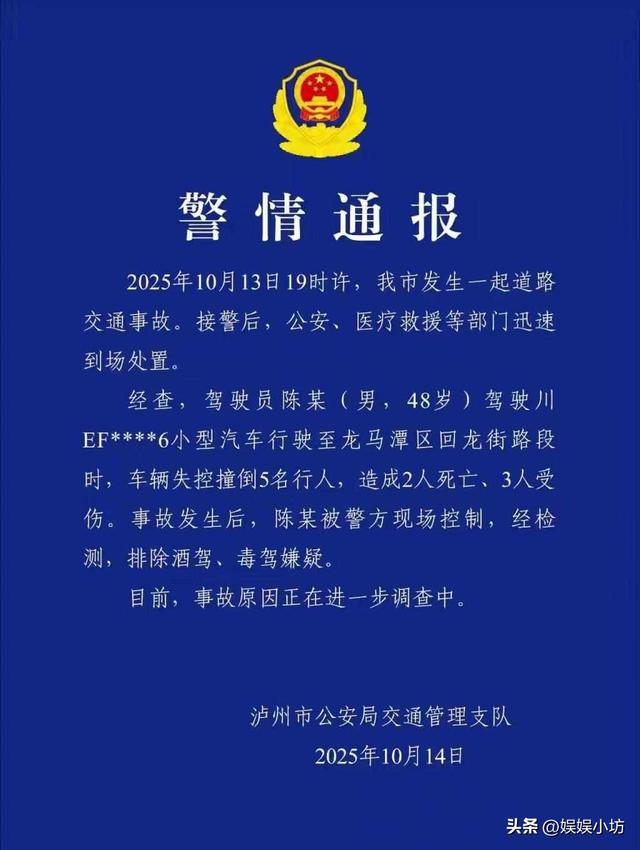 警情通报

2025年10月13日19时许，我市发生一起道路交通事故。接警后，公安、医疗救援等部门迅速到场处置。

经查，驾驶员陈某（男，48岁）驾驶川EF****6小型汽车行驶至龙马潭区回龙街路段时，车辆失控撞倒5名行人，造成2人死亡、3人受伤。事故发生后，陈某被警方现场控制，经检测，排除酒驾、毒驾嫌疑。

目前，事故原因正在进一步调查中。

泸州市公安局交通管理支队
2025年10月14日

头条 @娱娱小坊